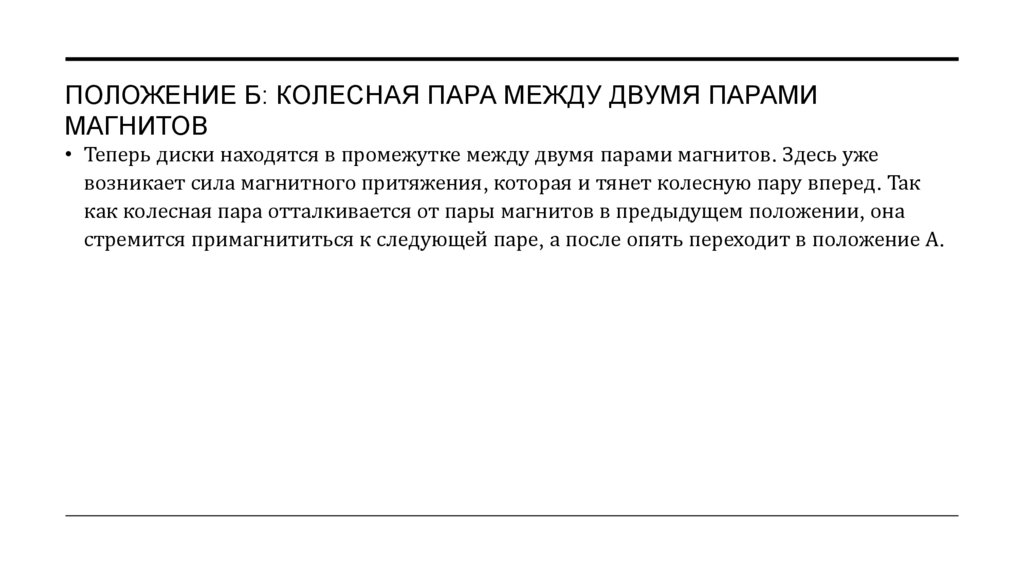 ПОЛОЖЕНИЕ Б: КОЛЕСНАЯ ПАРА МЕЖДУ ДВУМЯ ПАРАМИ МАГНИТОВ

• Теперь диски находятся в промежутке между двумя парами магнитов. Здесь уже возникает сила магнитного притяжения, которая и тянет колесную пару вперед. Так как колесная пара отталкивается от пары магнитов в предыдущем положении, она стремится примагнититься к следующей паре, а после опять переходит в положение А.